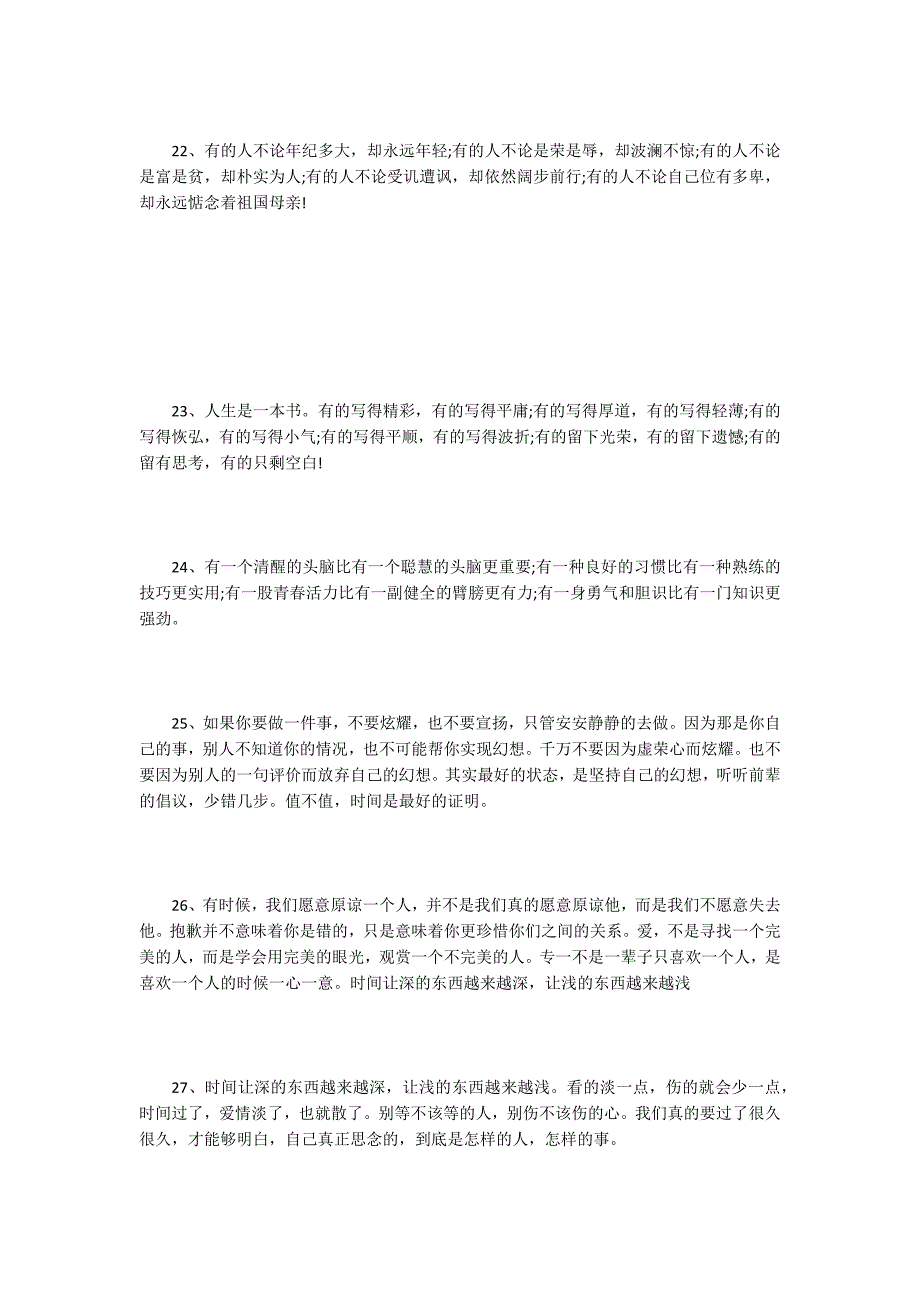 22、有的人不论年纪多大，却永远年轻;有的人不论是荣是辱，却波澜不惊;有的人不论是富是贫，却朴实为人;有的人不论受讥遭讽，却依然阔步前行;有的人不论自己位有多卑，却永远惦念着祖国母亲!

23、人生是一本书。有的写得精彩，有的写得平庸;有的写得厚道，有的写得轻薄;有的写得恢弘，有的写得小气;有的写得平顺，有的写得波折;有的留下光荣，有的留下遗憾;有的留有思考，有的只剩空白!

24、有一个清醒的头脑比有一个聪慧的头脑更重要;有一种良好的习惯比有一种熟练的技巧更实用;有一股青春活力比有一副健全的臂膀更有力;有一身勇气和胆识比有一门知识更强劲。

25、如果你要做一件事，不要炫耀，也不要宣扬，只管安安静静的去做。因为那是你自己的事，别人不知道你的情况，也不可能帮你实现幻想。千万不要因为虚荣心而炫耀。也不要因为别人的一句评价而放弃自己的幻想。其实最好的状态，是坚持自己的幻想，听听前辈的倡议，少错几步。值不值，时间是最好的证明。

26、有时候，我们愿意原谅一个人，并不是我们真的愿意原谅他，而是我们不愿意失去他。抱歉并不意味着你是错的，只是意味着你更珍惜你们之间的关系。爱，不是寻找一个完美的人，而是学会用完美的眼光，观赏一个不完美的人。专一不是一辈子只喜欢一个人，是喜欢一个人的时候一心一意。时间让深的东西越来越深，让浅的东西越来越浅

27、时间让深的东西越来越深，让浅的东西越来越浅。看的淡一点，伤的就会少一点，时间过了，爱情淡了，也就散了。别等不该等的人，别伤不该伤的心。我们真的要过了很久很久，才能够明白，自己真正思念的，到底是怎样的人，怎样的事。